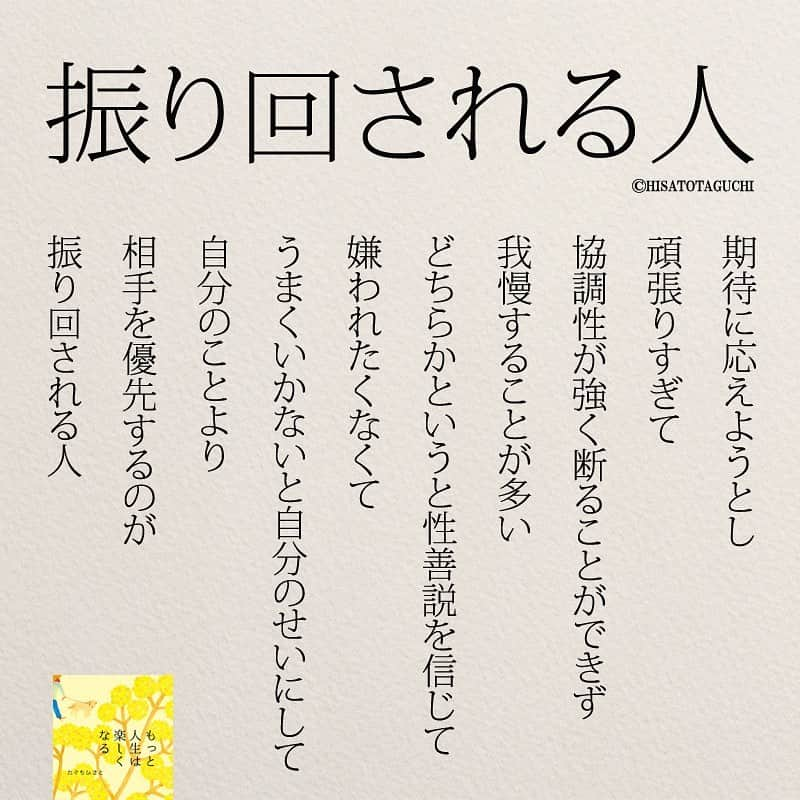 振り回される人

©HISATOTAGUCHI

期待に応えようとし

頑張りすぎて

協調性が強く断ることができず

我慢することが多い

どちらかというと性善説を信じて

嫌われたくなくて

うまくいかないと自分のせいにして

自分のことより

相手を優先するのが

振り回される人

もっと人生は楽しくなる

たぐちひさと